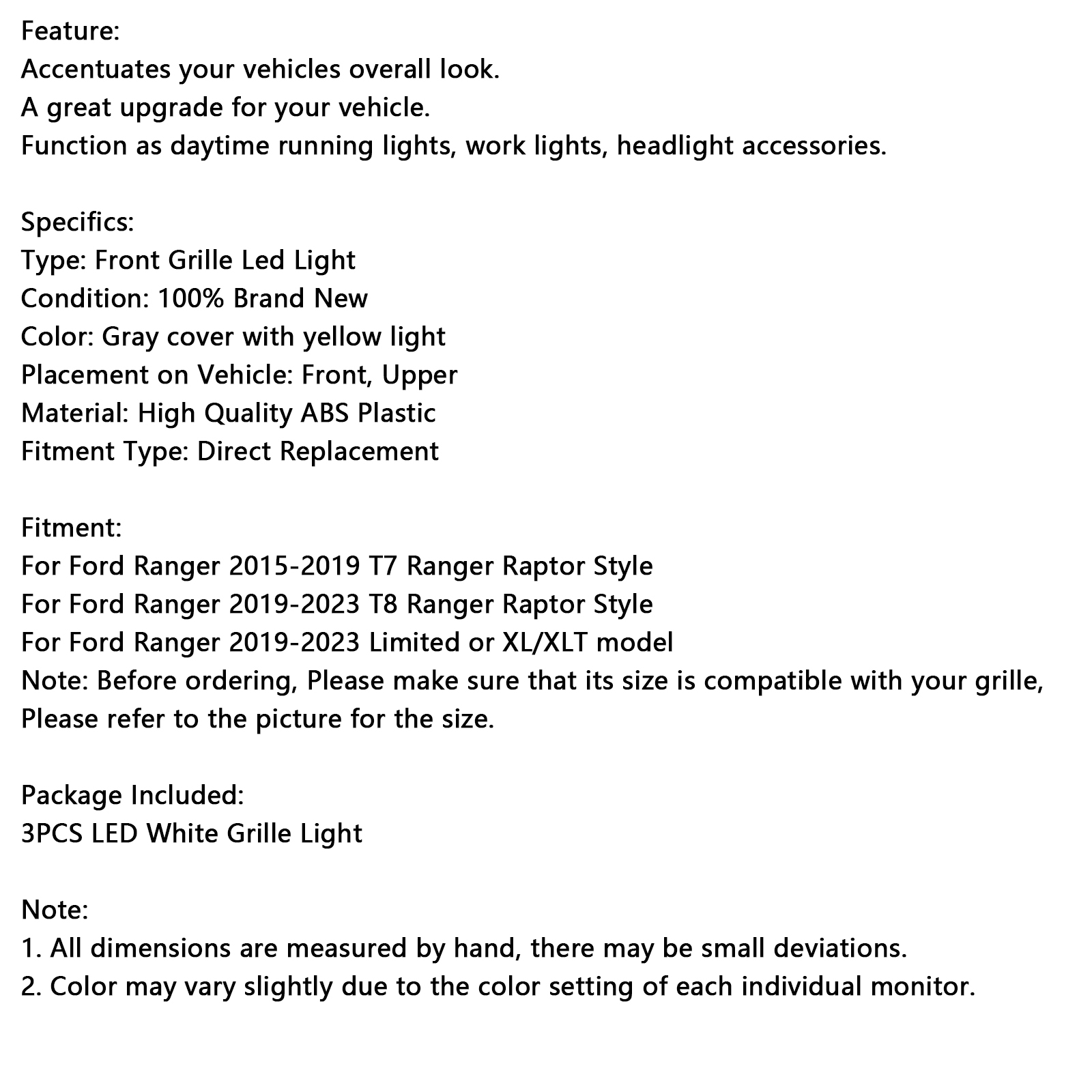 Feature:
Accentuates your vehicles overall look.
A great upgrade for your vehicle.
Function as daytime running lights, work lights, headlight accessories.

Specifics:
Type: Front Grille Led Light
Condition: 100% Brand New
Color: Gray cover with yellow light
Placement on Vehicle: Front, Upper
Material: High Quality ABS Plastic
Fitment Type: Direct Replacement

Fitment:
For Ford Ranger 2015-2019 T7 Ranger Raptor Style
For Ford Ranger 2019-2023 T8 Ranger Raptor Style
For Ford Ranger 2019-2023 Limited or XL/XLT model
Note: Before ordering, Please make sure that its size is compatible with your grille,
Please refer to the picture for the size.

Package Included:
3PCS LED White Grille Light

Note:
1. All dimensions are measured by hand, there may be small deviations.
2. Color may vary slightly due to the color setting of each individual monitor.